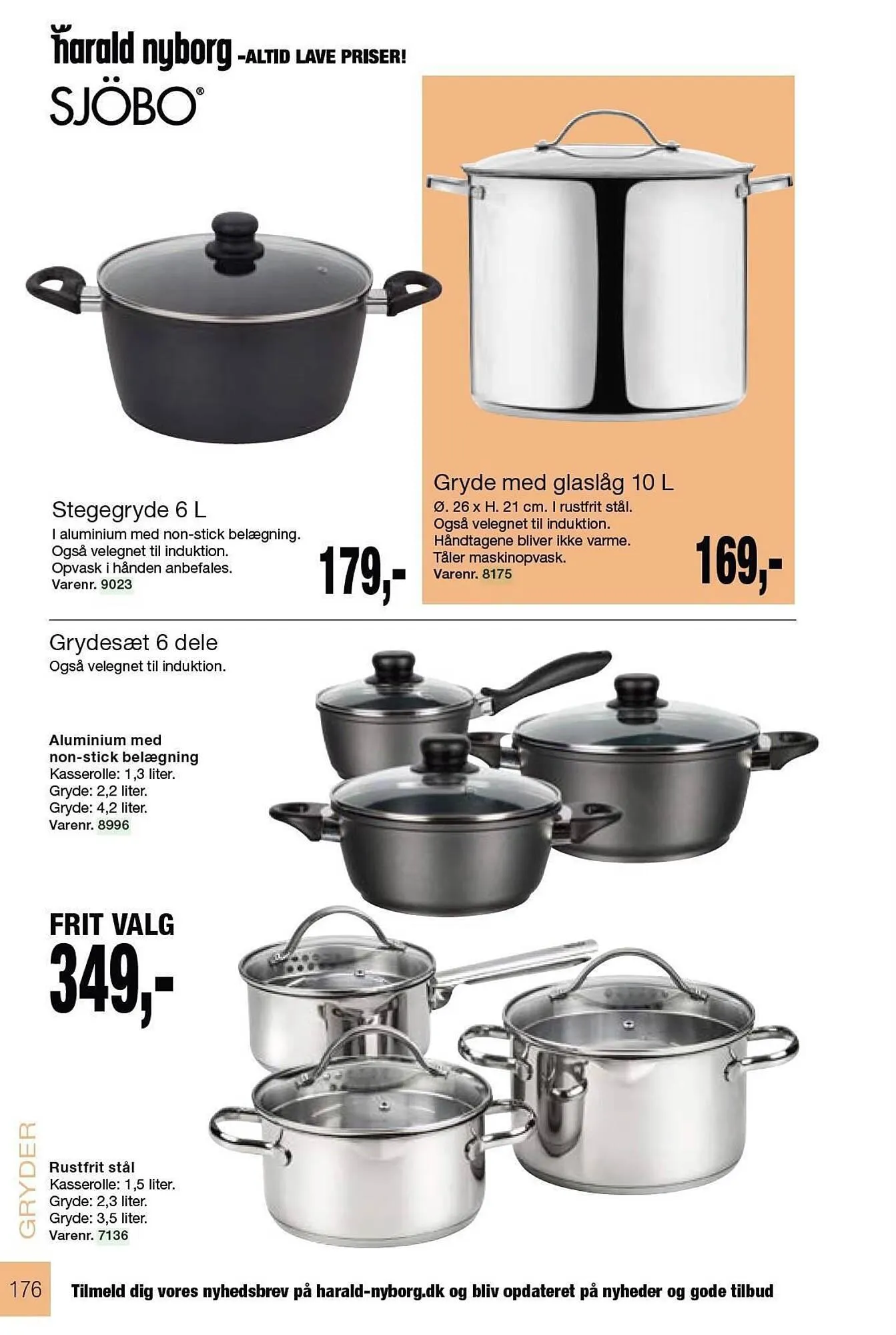 harald nyborg -ALTID LAVE PRISER!
SJÖBO®

Stegegryde 6 L
I aluminium med non-stick belægning.
Også velegnet til induktion.
Opvask i hånden anbefales.
Varenr. 9023

179,-

Gryde med glaslåg 10 L
Ø. 26 x H. 21 cm. I rustfrit stål.
Også velegnet til induktion.
Håndtagene bliver ikke varme.
Tåler maskinopvask.
Varenr. 8175

169,-

Grydesæt 6 dele
Også velegnet til induktion.

Aluminium med non-stick belægning
Kasserolle: 1,3 liter.
Gryde: 2,2 liter.
Gryde: 4,2 liter.
Varenr. 8996

FRIT VALG
349,-

Rustfrit stål
Kasserolle: 1,5 liter.
Gryde: 2,3 liter.
Gryde: 3,5 liter.
Varenr. 7136

GRYDER

176

Tilmeld dig vores nyhedsbrev på harald-nyborg.dk og bliv opdateret på nyheder og gode tilbud